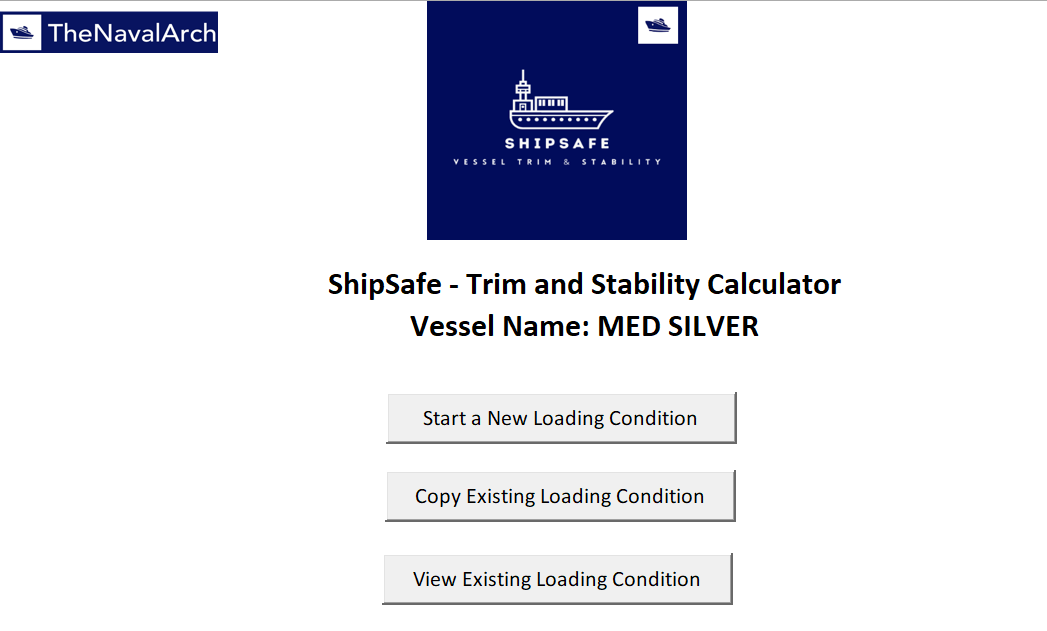 TheNavalArch

SHIPSAFE
VESSEL TRIM & STABILITY

ShipSafe - Trim and Stability Calculator
Vessel Name: MED SILVER

Start a New Loading Condition

Copy Existing Loading Condition

View Existing Loading Condition